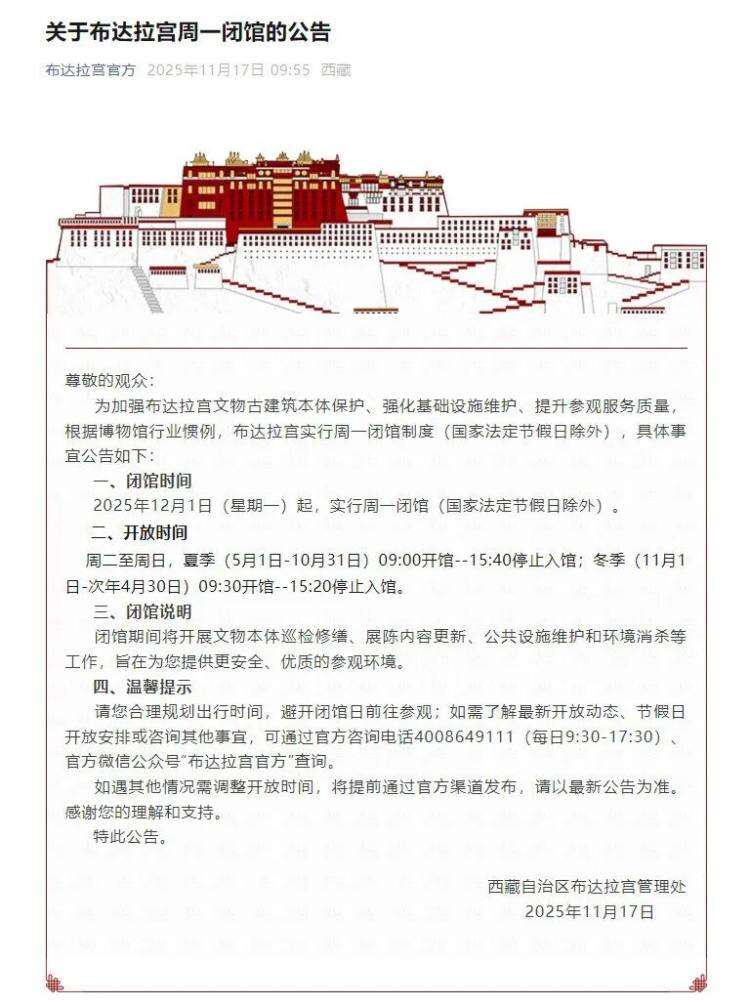 关于布达拉宫周一闭馆的公告

布达拉宫官方 2025年11月17日 09:55 西藏

尊敬的观众：

为加强布达拉宫文物古建筑本体保护、强化基础设施维护、提升参观服务质量，根据博物馆行业惯例，布达拉宫实行周一闭馆制度（国家法定节假日除外），具体事宜公告如下：

一、闭馆时间

2025年12月1日（星期一）起，实行周一闭馆（国家法定节假日除外）。

二、开放时间

周二至周日，夏季（5月1日-10月31日）09:00开馆--15:40停止入馆；冬季（11月1日-次年4月30日）09:30开馆--15:20停止入馆。

三、闭馆说明

闭馆期间将开展文物本体巡检修缮、展陈内容更新、公共设施维护和环境消杀等工作，旨在为您提供更安全、优质的参观环境。

四、温馨提示

请您合理规划出行时间，避开闭馆日前往参观；如需了解最新开放动态、节假日开放安排或咨询其他事宜，可通过官方咨询电话4008649111（每日9:30-17:30）、官方微信公众号"布达拉宫官方"查询。

如遇其他情况需调整开放时间，将提前通过官方渠道发布，请以最新公告为准。感谢您的理解和支持。

特此公告。

西藏自治区布达拉宫管理处
2025年11月17日